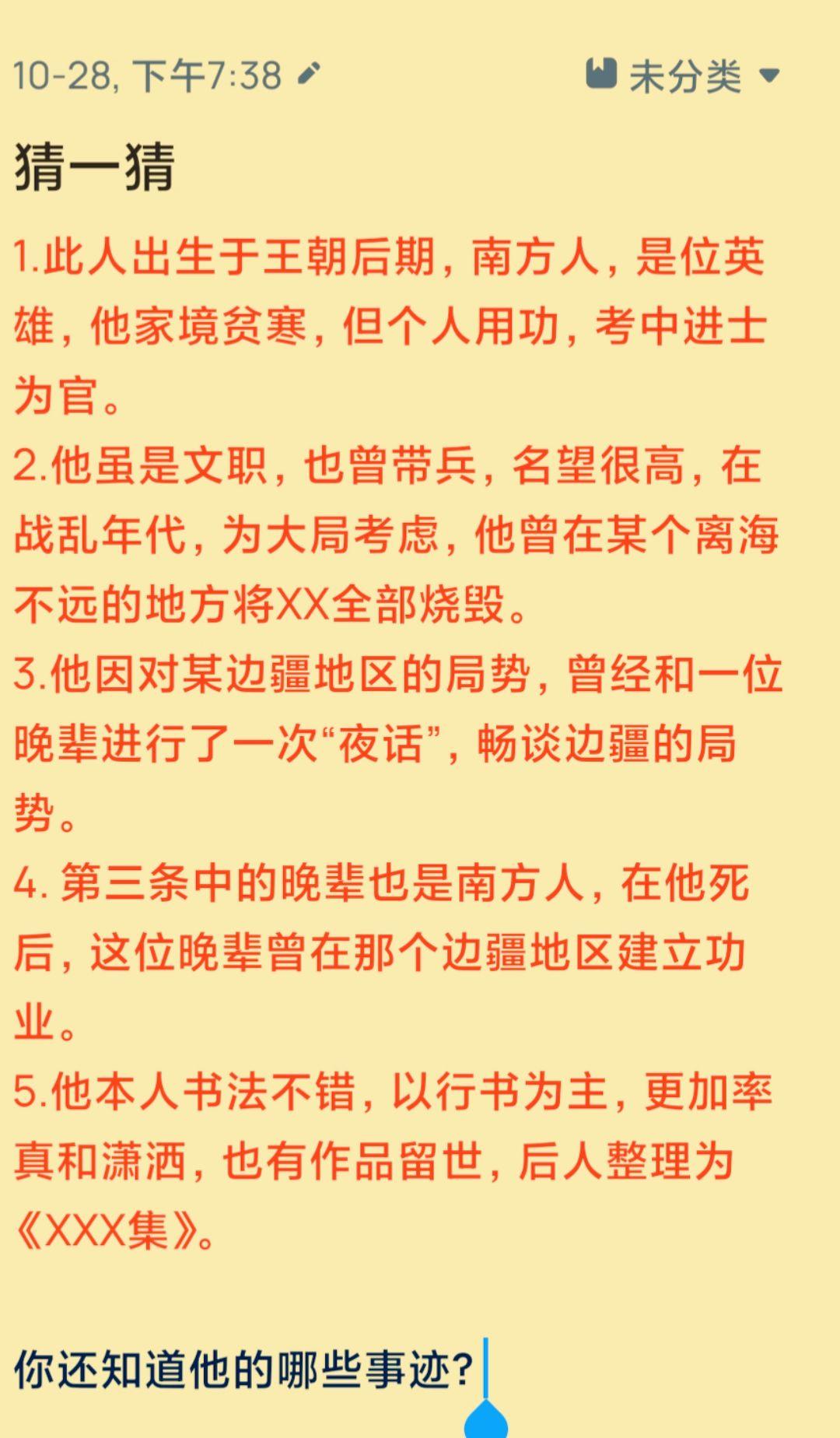 10-28, 下午7:38 未分类

猜一猜

1.此人出生于王朝后期，南方人，是位英雄，他家境贫寒，但个人用功，考中进士为官。

2.他虽是文职，也曾带兵，名望很高，在战乱年代，为大局考虑，他曾在某个离海不远的地方将XX全部烧毁。

3.他因对某边疆地区的局势，曾经和一位晚辈进行了一次“夜话”，畅谈边疆的局势。

4. 第三条中的晚辈也是南方人，在他死后，这位晚辈曾在那个边疆地区建立功业。

5.他本人书法不错，以行书为主，更加率真和潇洒，也有作品留世，后人整理为《XXX集》。

你还知道他的哪些事迹?